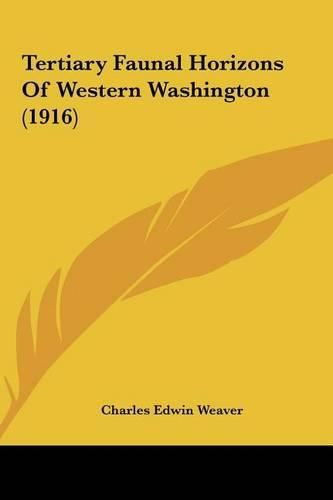 Tertiary Faunal Horizons Of Western Washington (1916)

Charles Edwin Weaver